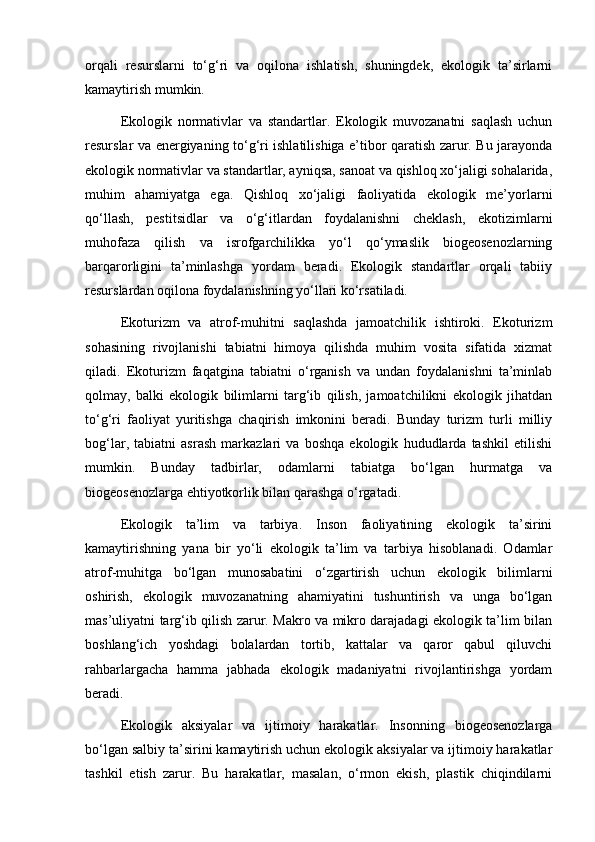 orqali resurslarni to‘g‘ri va oqilona ishlatish, shuningdek, ekologik ta’sirlarni kamaytirish mumkin.

Ekologik normativlar va standartlar. Ekologik muvozanatni saqlash uchun resurslar va energiyaning to‘g‘ri ishlatilishiga e’tibor qaratish zarur. Bu jarayonda ekologik normativlar va standartlar, ayniqsa, sanoat va qishloq xo‘jaligi sohalarida, muhim ahamiyatga ega. Qishloq xo‘jaligi faoliyatida ekologik me’yorlarni qo‘llash, pestitsidlar va o‘g‘itlardan foydalanishni cheklash, ekotizimlarni muhofaza qilish va isrofgarchilikka yo‘l qo‘ymaslik biogeosenozlarning barqarorligini ta’minlashga yordam beradi. Ekologik standartlar orqali tabiiy resurslardan oqilona foydalanishning yo‘llari ko‘rsatiladi.

Ekoturizm va atrof-muhitni saqlashda jamoatchilik ishtiroki. Ekoturizm sohasining rivojlanishi tabiatni himoya qilishda muhim vosita sifatida xizmat qiladi. Ekoturizm faqatgina tabiatni o‘rganish va undan foydalanishni ta’minlab qolmay, balki ekologik bilimlarni targ‘ib qilish, jamoatchilikni ekologik jihatdan to‘g‘ri faoliyat yuritishga chaqirish imkonini beradi. Bunday turizm turli milliy bog‘lar, tabiatni asrash markazlari va boshqa ekologik hududlarda tashkil etilishi mumkin. Bunday tadbirlar, odamlarni tabiatga bo‘lgan hurmatga va biogeosenozlarga ehtiyotkorlik bilan qarashga o‘rgatadi.

Ekologik ta’lim va tarbiya. Inson faoliyatining ekologik ta’sirini kamaytirishning yana bir yo‘li ekologik ta’lim va tarbiya hisoblanadi. Odamlar atrof-muhitga bo‘lgan munosabatini o‘zgartirish uchun ekologik bilimlarni oshirish, ekologik muvozanatning ahamiyatini tushuntirish va unga bo‘lgan mas’uliyatni targ‘ib qilish zarur. Makro va mikro darajadagi ekologik ta’lim bilan boshlang‘ich yoshdagi bolalardan tortib, kattalar va qaror qabul qiluvchi rahbarlargacha hamma jabhada ekologik madaniyatni rivojlantirishga yordam beradi.

Ekologik aksiyalar va ijtimoiy harakatlar. Insonning biogeosenozlarga bo‘lgan salbiy ta’sirini kamaytirish uchun ekologik aksiyalar va ijtimoiy harakatlar tashkil etish zarur. Bu harakatlar, masalan, o‘rmon ekish, plastik chiqindilarni